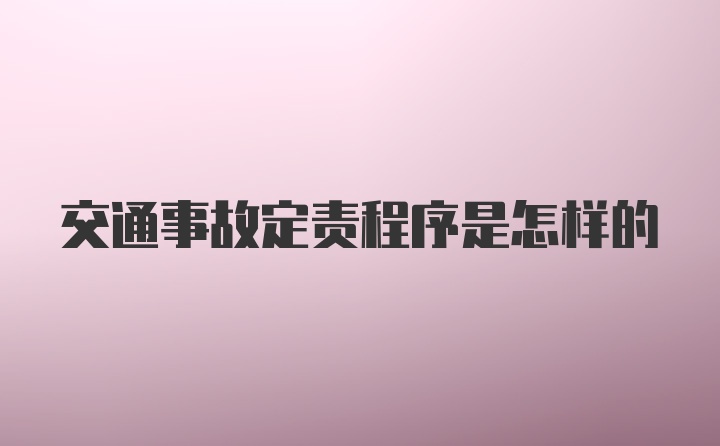 交通事故定责程序是怎样的